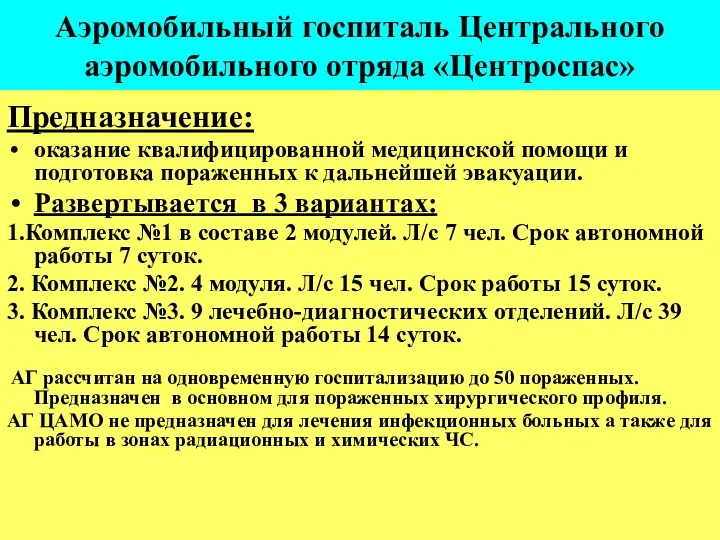 Аэромобильный госпиталь Центрального аэромобильного отряда «Центроспас»

Предназначение:

• оказание квалифицированной медицинской помощи и подготовка пораженных к дальнейшей эвакуации.

• Развертывается в 3 вариантах:

1.Комплекс №1 в составе 2 модулей. Л/с 7 чел. Срок автономной работы 7 суток.

2. Комплекс №2. 4 модуля. Л/с 15 чел. Срок работы 15 суток.

3. Комплекс №3. 9 лечебно-диагностических отделений. Л/с 39 чел. Срок автономной работы 14 суток.

АГ рассчитан на одновременную госпитализацию до 50 пораженных. Предназначен в основном для пораженных хирургического профиля.

АГ ЦАМО не предназначен для лечения инфекционных больных а также для работы в зонах радиационных и химических ЧС.